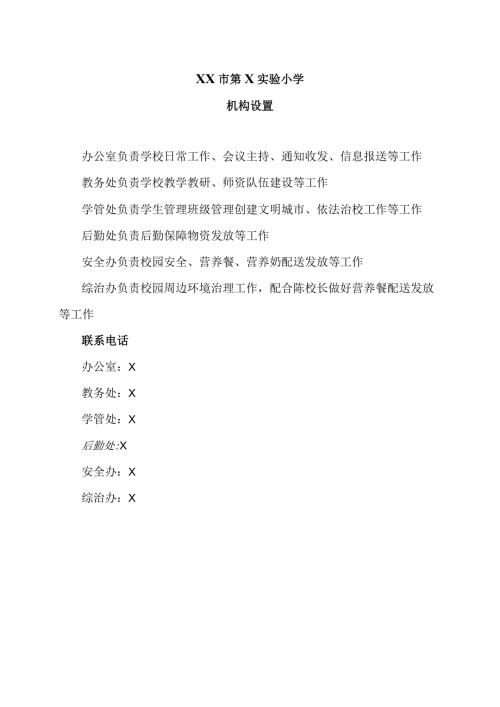 XX 市第 X 实验小学

机构设置

办公室负责学校日常工作、会议主持、通知收发、信息报送等工作

教务处负责学校教学教研、师资队伍建设等工作

学管处负责学生管理班级管理创建文明城市、依法治校工作等工作

后勤处负责后勤保障物资发放等工作

安全办负责校园安全、营养餐、营养奶配送发放等工作

综治办负责校园周边环境治理工作，配合陈校长做好营养餐配送发放等工作

联系电话

办公室：X

教务处：X

学管处：X

后勤处:X

安全办：X

综治办：X